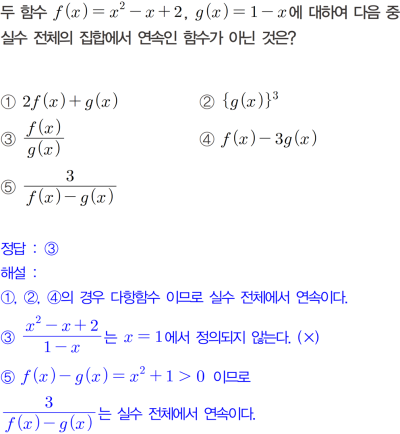 두 함수 $f(x)=x^2-x+2$, $g(x)=1-x$에 대하여 다음 중 실수 전체의 집합에서 연속인 함수가 아닌 것은?

① $2f(x)+g(x)$

② $\{g(x)\}^3$

③ $\frac{f(x)}{g(x)}$

④ $f(x)-3g(x)$

⑤ $\frac{3}{f(x)-g(x)}$

정답 : ③

해설 :

①, ②, ④의 경우 다항함수 이므로 실수 전체에서 연속이다.

③ $\frac{x^2-x+2}{1-x}$는 $x=1$에서 정의되지 않는다. (×)

⑤ $f(x)-g(x)=x^2+1>0$ 이므로

$\frac{3}{f(x)-g(x)}$는 실수 전체에서 연속이다.